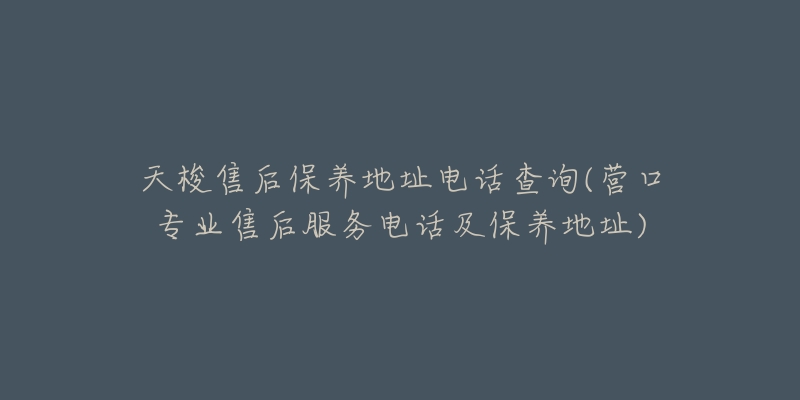 天梭售后保养地址电话查询(营口专业售后服务电话及保养地址)